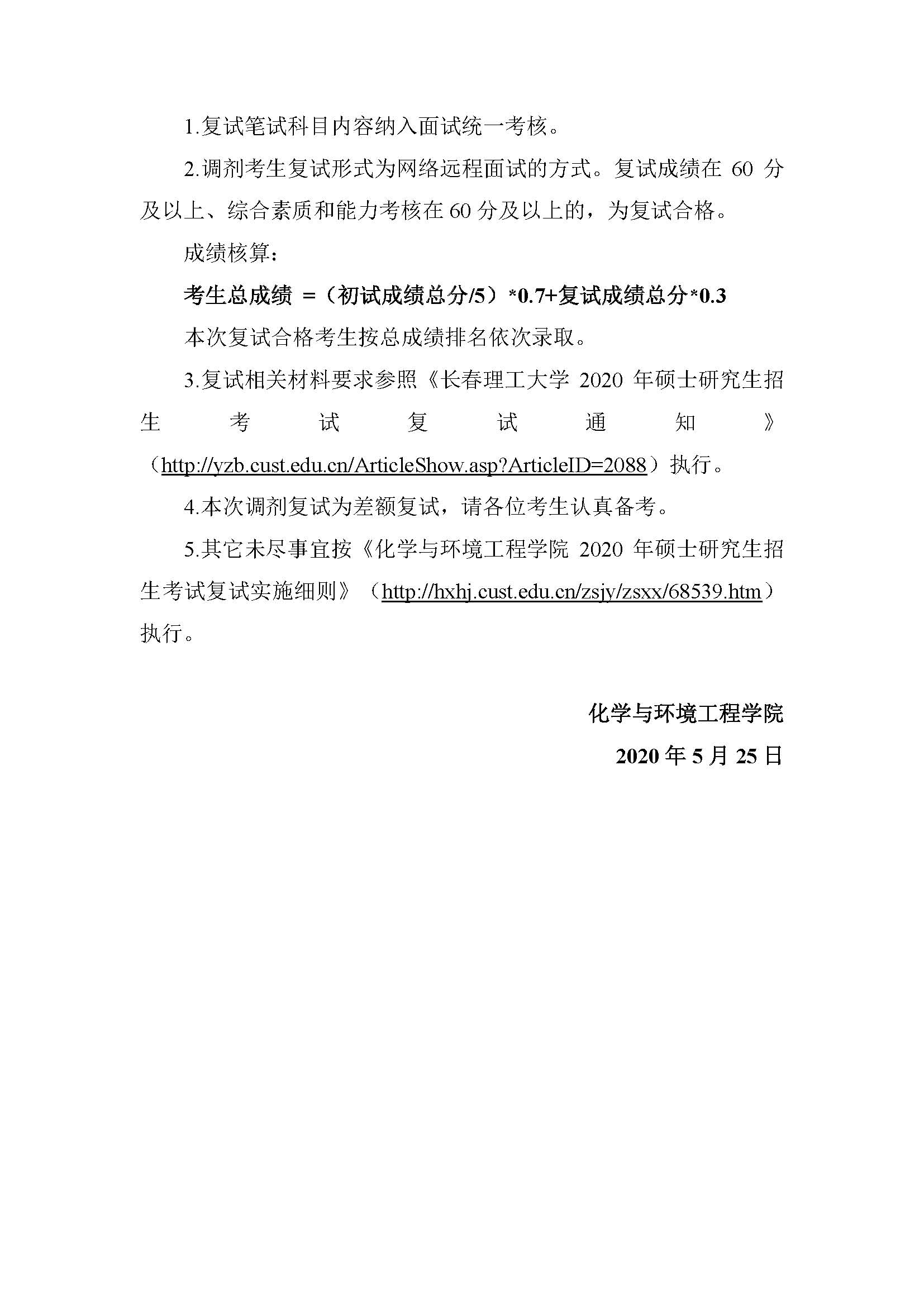 1.复试笔试科目内容纳入面试统一考核。

2.调剂考生复试形式为网络远程面试的方式。复试成绩在 60 分及以上、综合素质和能力考核在 60 分及以上的，为复试合格。

成绩核算：

考生总成绩 =（初试成绩总分/5）*0.7+复试成绩总分*0.3

本次复试合格考生按总成绩排名依次录取。

3.复试相关材料要求参照《长春理工大学 2020 年硕士研究生招生考试复试通知》（http://yzb.cust.edu.cn/ArticleShow.asp?ArticleID=2088）执行。

4.本次调剂复试为差额复试，请各位考生认真备考。

5.其它未尽事宜按《化学与环境工程学院 2020 年硕士研究生招生考试复试实施细则》（http://hxhj.cust.edu.cn/zsjy/zsxx/68539.htm）执行。

化学与环境工程学院

2020 年 5 月 25 日